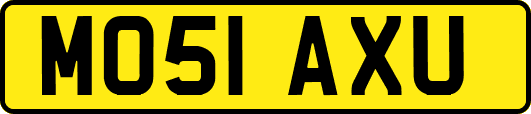 MO51 AXU